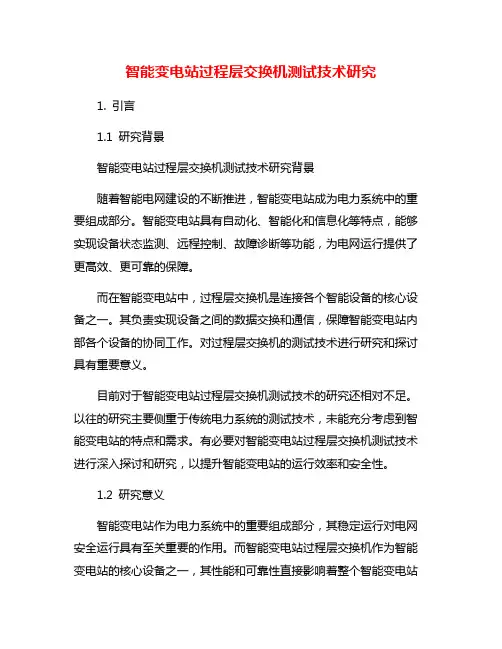 智能变电站过程层交换机测试技术研究

1. 引言

1.1 研究背景

智能变电站过程层交换机测试技术研究背景

随着智能电网建设的不断推进，智能变电站成为电力系统中的重要组成部分。智能变电站具有自动化、智能化和信息化等特点，能够实现设备状态监测、远程控制、故障诊断等功能，为电网运行提供了更高效、更可靠的保障。

而在智能变电站中，过程层交换机是连接各个智能设备的核心设备之一。其负责实现设备之间的数据交换和通信，保障智能变电站内部各个设备的协同工作。对过程层交换机的测试技术进行研究和探讨具有重要意义。

目前对于智能变电站过程层交换机测试技术的研究还相对不足。以往的研究主要侧重于传统电力系统的测试技术，未能充分考虑到智能变电站的特点和需求。有必要对智能变电站过程层交换机测试技术进行深入探讨和研究，以提升智能变电站的运行效率和安全性。

1.2 研究意义

智能变电站作为电力系统中的重要组成部分，其稳定运行对电网安全运行具有至关重要的作用。而智能变电站过程层交换机作为智能变电站的核心设备之一，其性能和可靠性直接影响着整个智能变电站